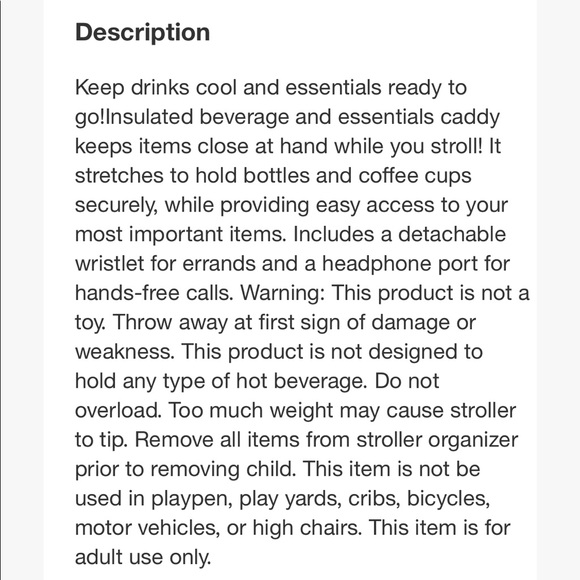 Description

Keep drinks cool and essentials ready to go!Insulated beverage and essentials caddy keeps items close at hand while you stroll! It stretches to hold bottles and coffee cups securely, while providing easy access to your most important items. Includes a detachable wristlet for errands and a headphone port for hands-free calls. Warning: This product is not a toy. Throw away at first sign of damage or weakness. This product is not designed to hold any type of hot beverage. Do not overload. Too much weight may cause stroller to tip. Remove all items from stroller organizer prior to removing child. This item is not be used in playpen, play yards, cribs, bicycles, motor vehicles, or high chairs. This item is for adult use only.